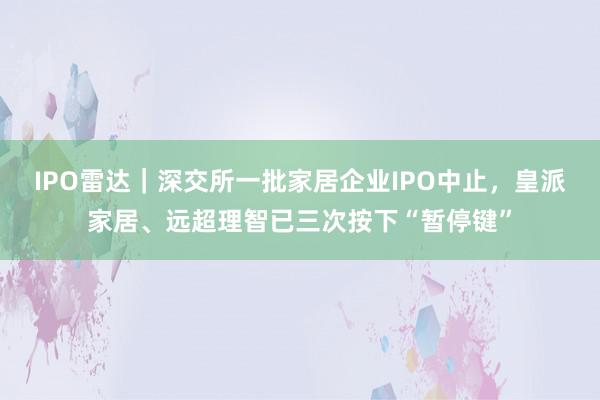 IPO雷达｜深交所一批家居企业IPO中止，皇派家居、远超理智已三次按下“暂停键”